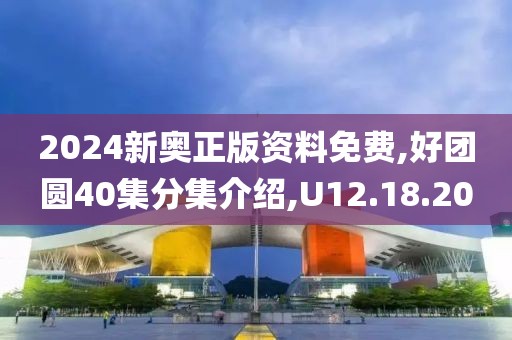 2024新奥正版资料免费,好团圆40集分集介绍,U12.18.20